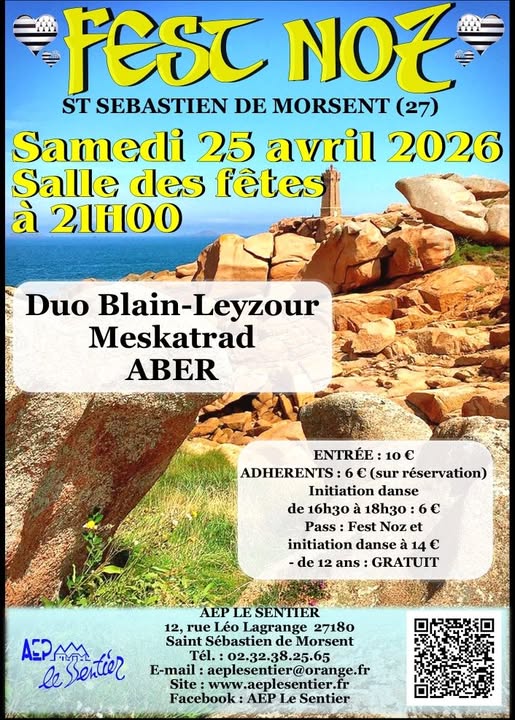 FEST NOZ

ST SEBASTIEN DE MORSENT (27)

Samedi 25 avril 2026
Salle des fêtes
à 21H00

Duo Blain-Leyzour
Meskatrad
ABER

ENTRÉE : 10 €
ADHERENTS : 6 € (sur réservation)
Initiation danse
de 16h30 à 18h30 : 6 €
Pass : Fest Noz et
initiation danse à 14 €
- de 12 ans : GRATUIT

AEP LE SENTIER
12, rue Léo Lagrange 27180
Saint Sébastien de Morsent
Tél. : 02.32.38.25.65
E-mail : aeplesentier@orange.fr
Site : www.aeplesentier.fr
Facebook : AEP Le Sentier

AEP le Sentier